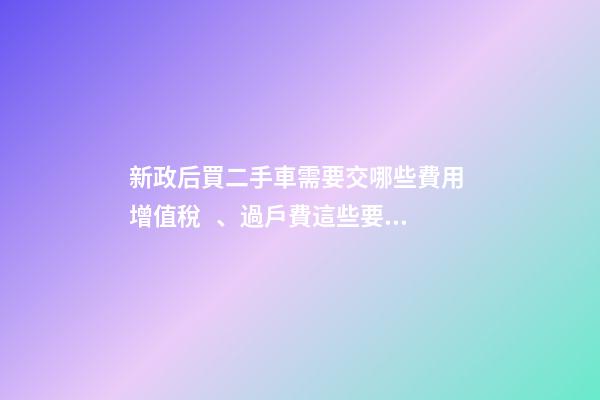 新政后買二手車需要交哪些費用 增值稅 、過戶費這些要...